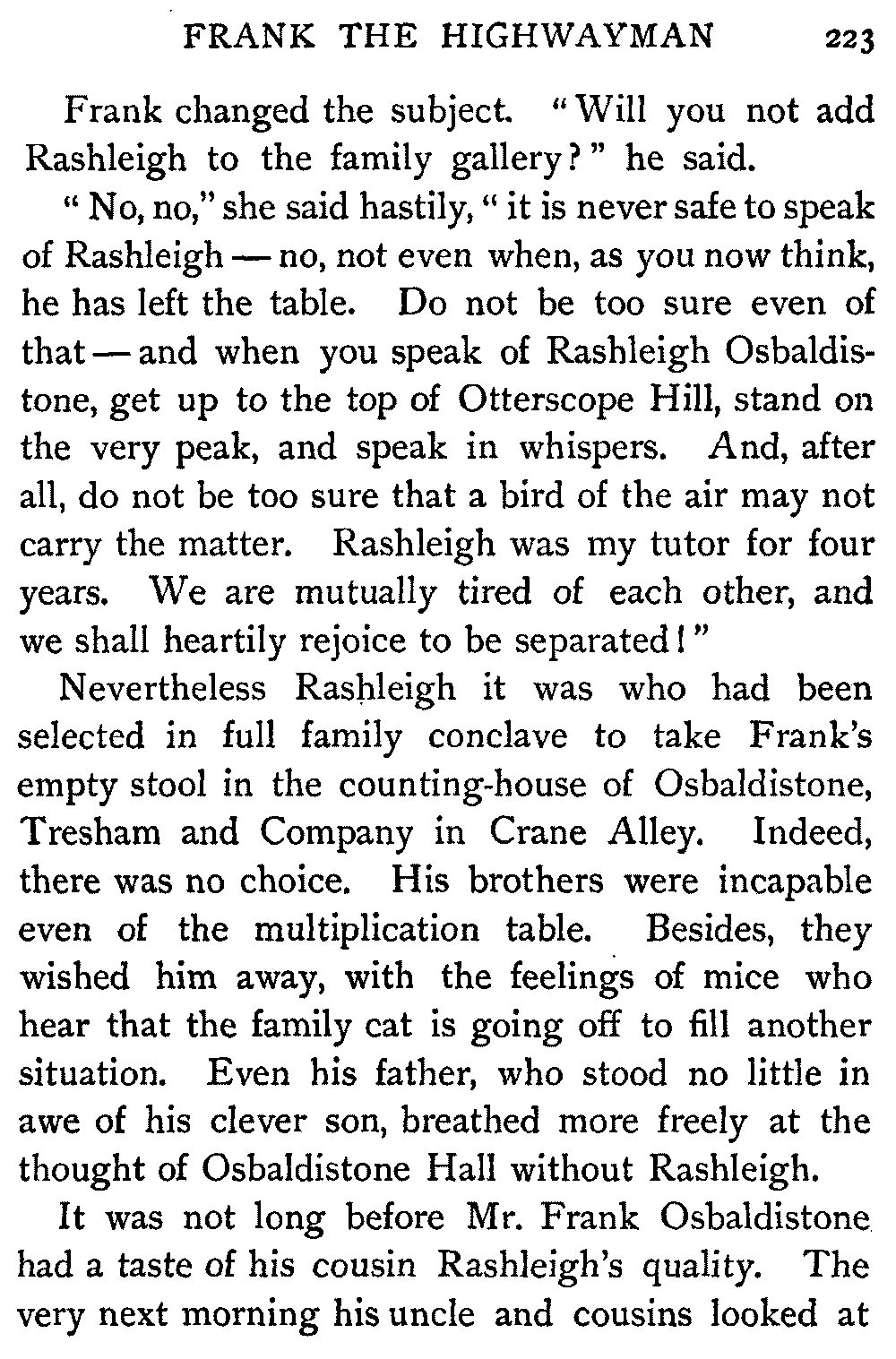 FRANK THE HIGHWAYMAN 223

Frank changed the subject. "Will you not add Rashleigh to the family gallery?" he said.

"No, no," she said hastily, "it is never safe to speak of Rashleigh — no, not even when, as you now think, he has left the table. Do not be too sure even of that — and when you speak of Rashleigh Osbaldistone, get up to the top of Otterscope Hill, stand on the very peak, and speak in whispers. And, after all, do not be too sure that a bird of the air may not carry the matter. Rashleigh was my tutor for four years. We are mutually tired of each other, and we shall heartily rejoice to be separated!"

Nevertheless Rashleigh it was who had been selected in full family conclave to take Frank's empty stool in the counting-house of Osbaldistone, Tresham and Company in Crane Alley. Indeed, there was no choice. His brothers were incapable even of the multiplication table. Besides, they wished him away, with the feelings of mice who hear that the family cat is going off to fill another situation. Even his father, who stood no little in awe of his clever son, breathed more freely at the thought of Osbaldistone Hall without Rashleigh.

It was not long before Mr. Frank Osbaldistone had a taste of his cousin Rashleigh's quality. The very next morning his uncle and cousins looked at